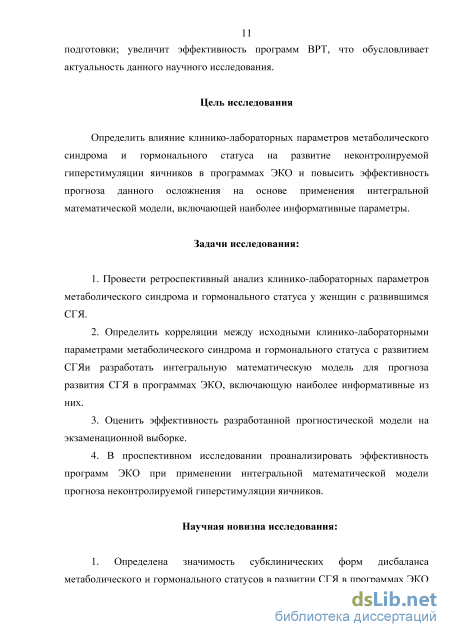 11

подготовки; увеличит эффективность программ ВРТ, что обусловливает актуальность данного научного исследования.

Цель исследования

Определить влияние клинико-лабораторных параметров метаболического синдрома и гормонального статуса на развитие неконтролируемой гиперстимуляции яичников в программах ЭКО и повысить эффективность прогноза данного осложнения на основе применения интегральной математической модели, включающей наиболее информативные параметры.

Задачи исследования:

1. Провести ретроспективный анализ клинико-лабораторных параметров метаболического синдрома и гормонального статуса у женщин с развившимся СГЯ.

2. Определить корреляции между исходными клинико-лабораторными параметрами метаболического синдрома и гормонального статуса с развитием СГЯи разработать интегральную математическую модель для прогноза развития СГЯ в программах ЭКО, включающую наиболее информативные из них.

3. Оценить эффективность разработанной прогностической модели на экзаменационной выборке.

4. В проспективном исследовании проанализировать эффективность программ ЭКО при применении интегральной математической модели прогноза неконтролируемой гиперстимуляции яичников.

Научная новизна исследования:

1. Определена значимость субклинических форм дисбаланса метаболического и гормонального статусов в развитии СГЯ в программах ЭКО

dsLib.net
библиотека диссертаций